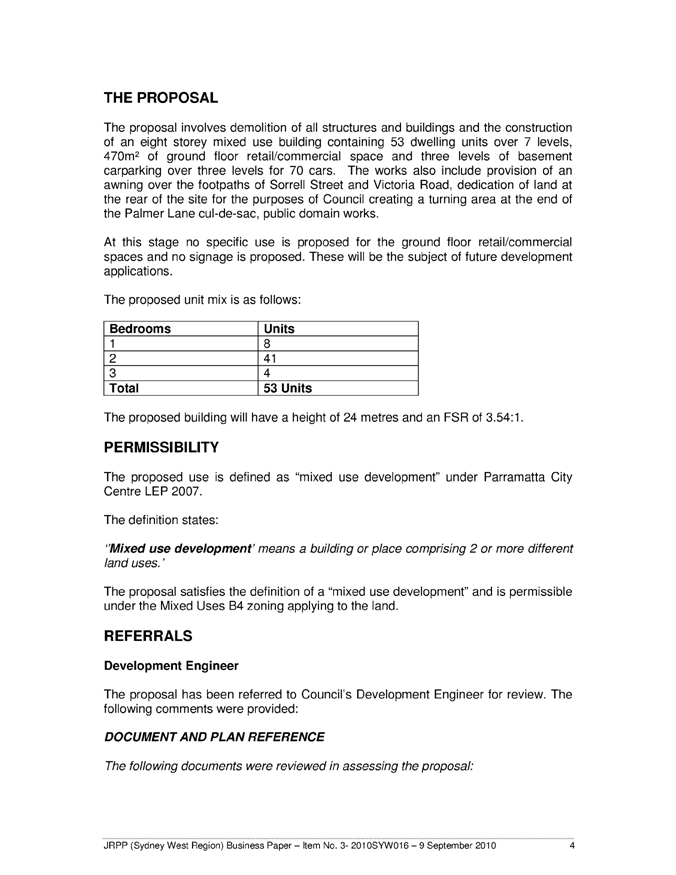 THE PROPOSAL

The proposal involves demolition of all structures and buildings and the construction of an eight storey mixed use building containing 53 dwelling units over 7 levels, 470m² of ground floor retail/commercial space and three levels of basement carparking over three levels for 70 cars. The works also include provision of an awning over the footpaths of Sorrell Street and Victoria Road, dedication of land at the rear of the site for the purposes of Council creating a turning area at the end of the Palmer Lane cul-de-sac, public domain works.

At this stage no specific use is proposed for the ground floor retail/commercial spaces and no signage is proposed. These will be the subject of future development applications.

The proposed unit mix is as follows:

| Bedrooms | Units |
|---|---|
| 1 | 8 |
| 2 | 41 |
| 3 | 4 |
| Total | 53 Units |

The proposed building will have a height of 24 metres and an FSR of 3.54:1.

PERMISSIBILITY

The proposed use is defined as “mixed use development” under Parramatta City Centre LEP 2007.

The definition states:

‘Mixed use development’ means a building or place comprising 2 or more different land uses.’

The proposal satisfies the definition of a “mixed use development” and is permissible under the Mixed Uses B4 zoning applying to the land.

REFERRALS

Development Engineer

The proposal has been referred to Council’s Development Engineer for review. The following comments were provided:

DOCUMENT AND PLAN REFERENCE

The following documents were reviewed in assessing the proposal:

JRPP (Sydney West Region) Business Paper – Item No. 3- 2010SYW016 – 9 September 2010 4